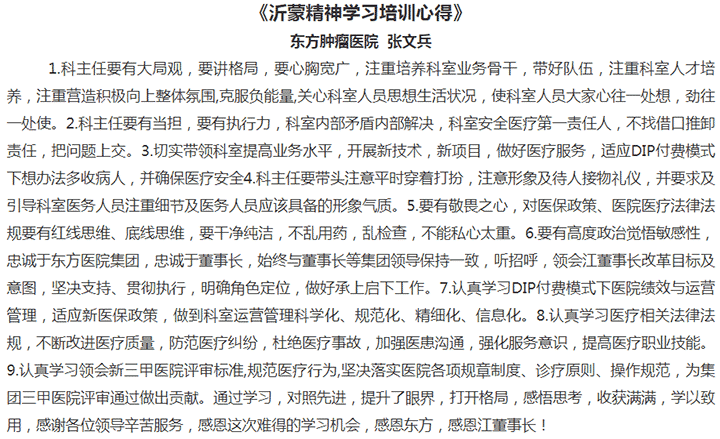 《沂蒙精神学习培训心得》

东方肿瘤医院 张文兵

1.科主任要有大局观，要讲格局，要心胸宽广，注重培养科室业务骨干，带好队伍，注重科室人才培养，注重营造积极向上整体氛围,克服负能量,关心科室人员思想生活状况，使科室人员大家心往一处想，劲往一处使。2.科主任要有当担，要有执行力，科室内部矛盾内部解决，科室安全医疗第一责任人，不找借口推卸责任，把问题上交。3.切实带领科室提高业务水平，开展新技术，新项目，做好医疗服务，适应DIP付费模式下想办法多收病人，并确保医疗安全4.科主任要带头注意平时穿着打扮，注意形象及待人接物礼仪，并要求及引导科室医务人员注重细节及医务人员应该具备的形象气质。5.要有敬畏之心，对医保政策、医院医疗法律法规要有红线思维、底线思维，要干净纯洁，不乱用药，乱检查，不能私心太重。6.要有高度政治觉悟敏感性，忠诚于东方医院集团，忠诚于董事长，始终与董事长等集团领导保持一致，听招呼，领会江董事长改革目标及意图，坚决支持、贯彻执行，明确角色定位，做好承上启下工作。7.认真学习DIP付费模式下医院绩效与运营管理，适应新医保政策，做到科室运营管理科学化、规范化、精细化、信息化。8.认真学习医疗相关法律法规，不断改进医疗质量，防范医疗纠纷，杜绝医疗事故，加强医患沟通，强化服务意识，提高医疗职业技能。9.认真学习领会新三甲医院评审标准,规范医疗行为,坚决落实医院各项规章制度、诊疗原则、操作规范，为集团三甲医院评审通过做出贡献。通过学习，对照先进，提升了眼界，打开格局，感悟思考，收获满满，学以致用，感谢各位领导辛苦服务，感恩这次难得的学习机会，感恩东方，感恩江董事长！